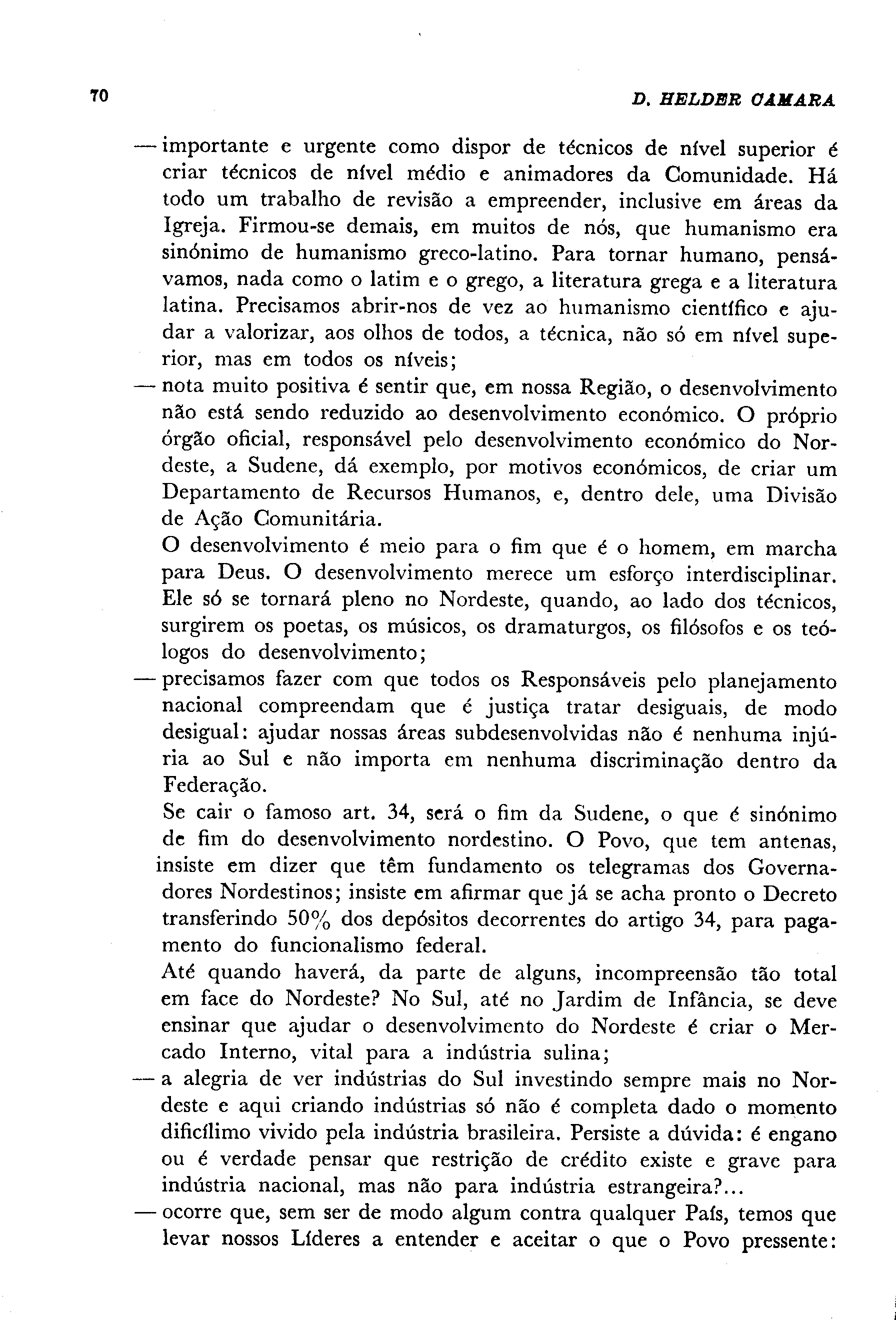 70 D. HELDER CAMARA

— importante e urgente como dispor de técnicos de nível superior é criar técnicos de nível médio e animadores da Comunidade. Há todo um trabalho de revisão a empreender, inclusive em áreas da Igreja. Firmou-se demais, em muitos de nós, que humanismo era sinónimo de humanismo greco-latino. Para tornar humano, pensávamos, nada como o latim e o grego, a literatura grega e a literatura latina. Precisamos abrir-nos de vez ao humanismo científico e ajudar a valorizar, aos olhos de todos, a técnica, não só em nível superior, mas em todos os níveis;

— nota muito positiva é sentir que, em nossa Região, o desenvolvimento não está sendo reduzido ao desenvolvimento económico. O próprio órgão oficial, responsável pelo desenvolvimento económico do Nordeste, a Sudene, dá exemplo, por motivos económicos, de criar um Departamento de Recursos Humanos, e, dentro dele, uma Divisão de Ação Comunitária.

O desenvolvimento é meio para o fim que é o homem, em marcha para Deus. O desenvolvimento merece um esforço interdisciplinar. Ele só se tornará pleno no Nordeste, quando, ao lado dos técnicos, surgirem os poetas, os músicos, os dramaturgos, os filósofos e os teólogos do desenvolvimento;

— precisamos fazer com que todos os Responsáveis pelo planejamento nacional compreendam que é justiça tratar desiguais, de modo desigual: ajudar nossas áreas subdesenvolvidas não é nenhuma injúria ao Sul e não importa em nenhuma discriminação dentro da Federação.

Se cair o famoso art. 34, será o fim da Sudene, o que é sinónimo de fim do desenvolvimento nordestino. O Povo, que tem antenas, insiste em dizer que têm fundamento os telegramas dos Governadores Nordestinos; insiste em afirmar que já se acha pronto o Decreto transferindo 50% dos depósitos decorrentes do artigo 34, para pagamento do funcionalismo federal.

Até quando haverá, da parte de alguns, incompreensão tão total em face do Nordeste? No Sul, até no Jardim de Infância, se deve ensinar que ajudar o desenvolvimento do Nordeste é criar o Mercado Interno, vital para a indústria sulina;

— a alegria de ver indústrias do Sul investindo sempre mais no Nordeste e aqui criando indústrias só não é completa dado o momento dificílimo vivido pela indústria brasileira. Persiste a dúvida: é engano ou é verdade pensar que restrição de crédito existe e grave para indústria nacional, mas não para indústria estrangeira?...

— ocorre que, sem ser de modo algum contra qualquer País, temos que levar nossos Líderes a entender e aceitar o que o Povo pressente: